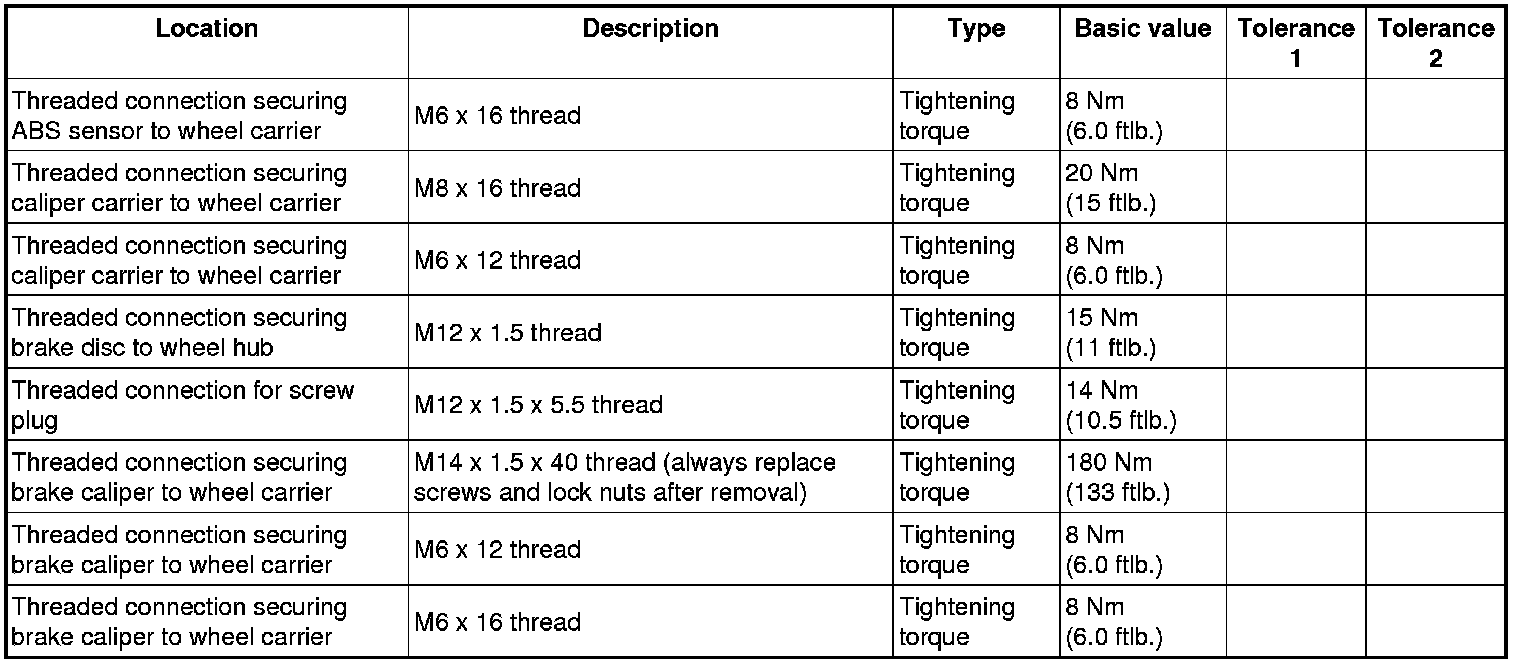 | Location | Description | Type | Basic value | Tolerance 1 | Tolerance 2 |
|---|---|---|---|---|---|
| Threaded connection securing ABS sensor to wheel carrier | M6 x 16 thread | Tightening torque | 8 Nm (6.0 ftlb.) | | |
| Threaded connection securing caliper carrier to wheel carrier | M8 x 16 thread | Tightening torque | 20 Nm (15 ftlb.) | | |
| Threaded connection securing caliper carrier to wheel carrier | M6 x 12 thread | Tightening torque | 8 Nm (6.0 ftlb.) | | |
| Threaded connection securing brake disc to wheel hub | M12 x 1.5 thread | Tightening torque | 15 Nm (11 ftlb.) | | |
| Threaded connection for screw plug | M12 x 1.5 x 5.5 thread | Tightening torque | 14 Nm (10.5 ftlb.) | | |
| Threaded connection securing brake caliper to wheel carrier | M14 x 1.5 x 40 thread (always replace screws and lock nuts after removal) | Tightening torque | 180 Nm (133 ftlb.) | | |
| Threaded connection securing brake caliper to wheel carrier | M6 x 12 thread | Tightening torque | 8 Nm (6.0 ftlb.) | | |
| Threaded connection securing brake caliper to wheel carrier | M6 x 16 thread | Tightening torque | 8 Nm (6.0 ftlb.) | | |